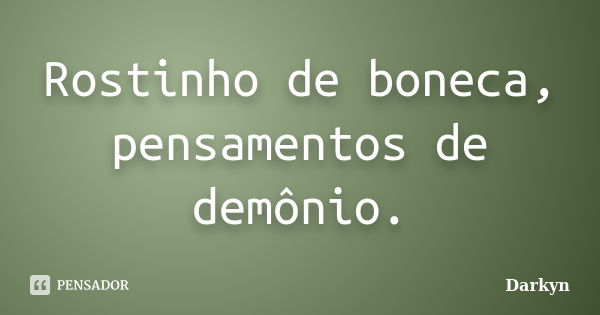 Rostinho de boneca, pensamentos de demônio.

PENSADOR

Darkyn